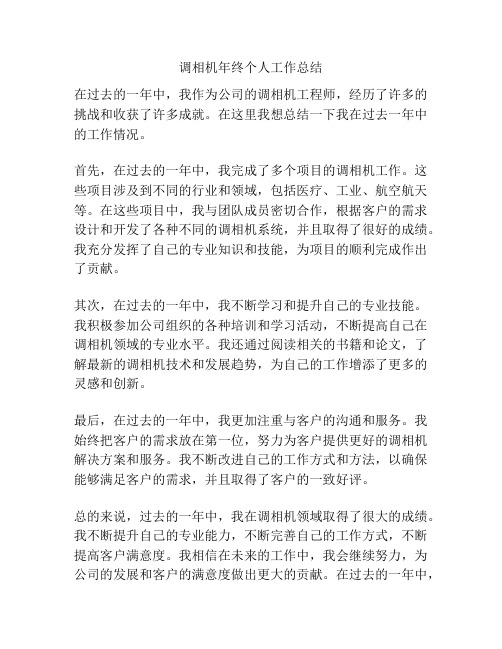 调相机年终个人工作总结

在过去的一年中，我作为公司的调相机工程师，经历了许多的挑战和收获了许多成就。在这里我想总结一下我在过去一年中的工作情况。

首先，在过去的一年中，我完成了多个项目的调相机工作。这些项目涉及到不同的行业和领域，包括医疗、工业、航空航天等。在这些项目中，我与团队成员密切合作，根据客户的需求设计和开发了各种不同的调相机系统，并且取得了很好的成绩。我充分发挥了自己的专业知识和技能，为项目的顺利完成作出了贡献。

其次，在过去的一年中，我不断学习和提升自己的专业技能。我积极参加公司组织的各种培训和学习活动，不断提高自己在调相机领域的专业水平。我还通过阅读相关的书籍和论文，了解最新的调相机技术和发展趋势，为自己的工作增添了更多的灵感和创新。

最后，在过去的一年中，我更加注重与客户的沟通和服务。我始终把客户的需求放在第一位，努力为客户提供更好的调相机解决方案和服务。我不断改进自己的工作方式和方法，以确保能够满足客户的需求，并且取得了客户的一致好评。

总的来说，过去的一年中，我在调相机领域取得了很大的成绩。我不断提升自己的专业能力，不断完善自己的工作方式，不断提高客户满意度。我相信在未来的工作中，我会继续努力，为公司的发展和客户的满意度做出更大的贡献。在过去的一年中，